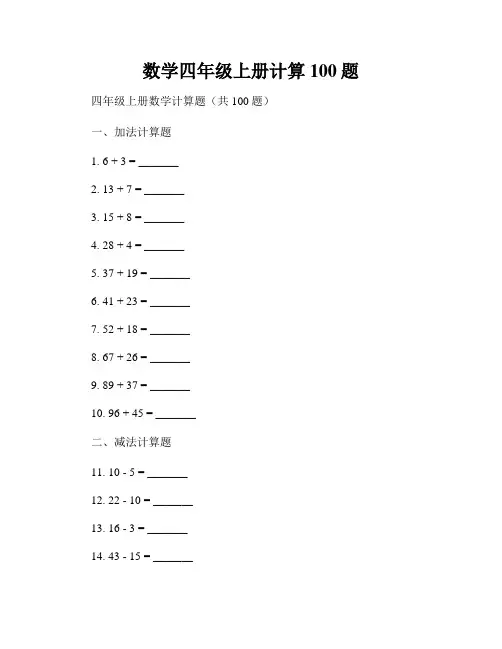 数学四年级上册计算 100 题

四年级上册数学计算题（共 100 题）

一、加法计算题

1. $6 + 3 =$ _______

2. $13 + 7 =$ _______

3. $15 + 8 =$ _______

4. $28 + 4 =$ _______

5. $37 + 19 =$ _______

6. $41 + 23 =$ _______

7. $52 + 18 =$ _______

8. $67 + 26 =$ _______

9. $89 + 37 =$ _______

10. $96 + 45 =$ _______

二、减法计算题

11. $10 - 5 =$ _______

12. $22 - 10 =$ _______

13. $16 - 3 =$ _______

14. $43 - 15 =$ _______